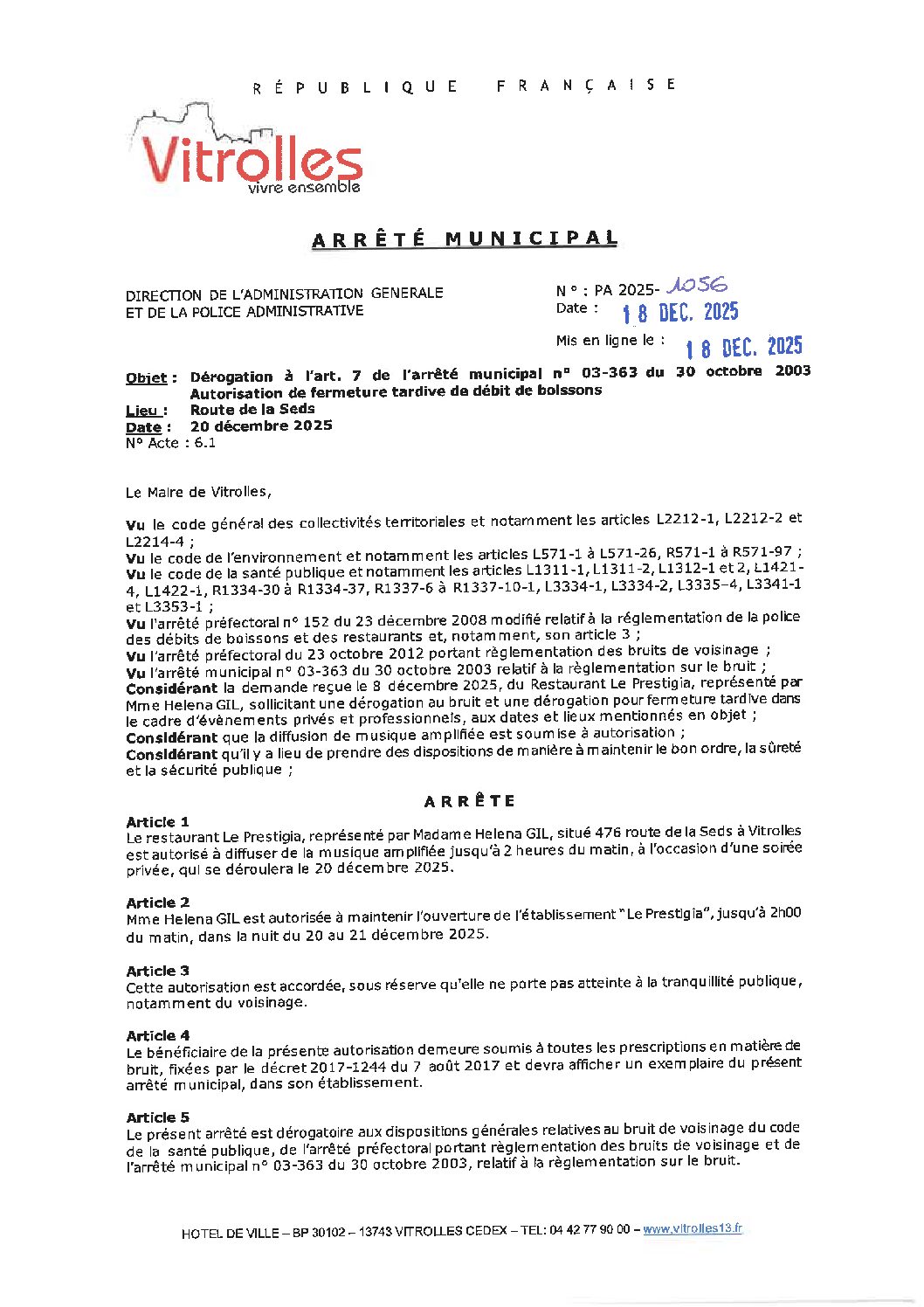 RÉPUBLIQUE FRANÇAISE

Vitrolles
vivre ensemble

ARRÊTÉ MUNICIPAL

DIRECTION DE L'ADMINISTRATION GENERALE
ET DE LA POLICE ADMINISTRATIVE

N° : PA 2025- 1056
Date : 18 DEC. 2025

Mis en ligne le : 18 DEC. 2025

Objet : Dérogation à l'art. 7 de l'arrêté municipal n° 03-363 du 30 octobre 2003
Autorisation de fermeture tardive de débit de boissons
Lieu : Route de la Seds
Date : 20 décembre 2025
N° Acte : 6.1

Le Maire de Vitrolles,

Vu le code général des collectivités territoriales et notamment les articles L2212-1, L2212-2 et L2214-4 ;
Vu le code de l'environnement et notamment les articles L571-1 à L571-26, R571-1 à R571-97 ;
Vu le code de la santé publique et notamment les articles L1311-1, L1311-2, L1312-1 et 2, L1421-4, L1422-1, R1334-30 à R1334-37, R1337-6 à R1337-10-1, L3334-1, L3334-2, L3335-4, L3341-1 et L3353-1 ;
Vu l'arrêté préfectoral n° 152 du 23 décembre 2008 modifié relatif à la réglementation de la police des débits de boissons et des restaurants et, notamment, son article 3 ;
Vu l'arrêté préfectoral du 23 octobre 2012 portant règlementation des bruits de voisinage ;
Vu l'arrêté municipal n° 03-363 du 30 octobre 2003 relatif à la règlementation sur le bruit ;
Considérant la demande reçue le 8 décembre 2025, du Restaurant Le Prestigia, représenté par Mme Helena GIL, sollicitant une dérogation au bruit et une dérogation pour fermeture tardive dans le cadre d'évènements privés et professionnels, aux dates et lieux mentionnés en objet ;
Considérant que la diffusion de musique amplifiée est soumise à autorisation ;
Considérant qu'il y a lieu de prendre des dispositions de manière à maintenir le bon ordre, la sûreté et la sécurité publique ;

ARRÊTE

Article 1
Le restaurant Le Prestigia, représenté par Madame Helena GIL, situé 476 route de la Seds à Vitrolles est autorisé à diffuser de la musique amplifiée jusqu'à 2 heures du matin, à l'occasion d'une soirée privée, qui se déroulera le 20 décembre 2025.

Article 2
Mme Helena GIL est autorisée à maintenir l'ouverture de l'établissement "Le Prestigia", jusqu'à 2h00 du matin, dans la nuit du 20 au 21 décembre 2025.

Article 3
Cette autorisation est accordée, sous réserve qu'elle ne porte pas atteinte à la tranquillité publique, notamment du voisinage.

Article 4
Le bénéficiaire de la présente autorisation demeure soumis à toutes les prescriptions en matière de bruit, fixées par le décret 2017-1244 du 7 août 2017 et devra afficher un exemplaire du présent arrêté municipal, dans son établissement.

Article 5
Le présent arrêté est dérogatoire aux dispositions générales relatives au bruit de voisinage du code de la santé publique, de l'arrêté préfectoral portant règlementation des bruits de voisinage et de l'arrêté municipal n° 03-363 du 30 octobre 2003, relatif à la règlementation sur le bruit.

HOTEL DE VILLE – BP 30102 – 13743 VITROLLES CEDEX – TEL: 04 42 77 90 00 – www.vitrolles13.fr